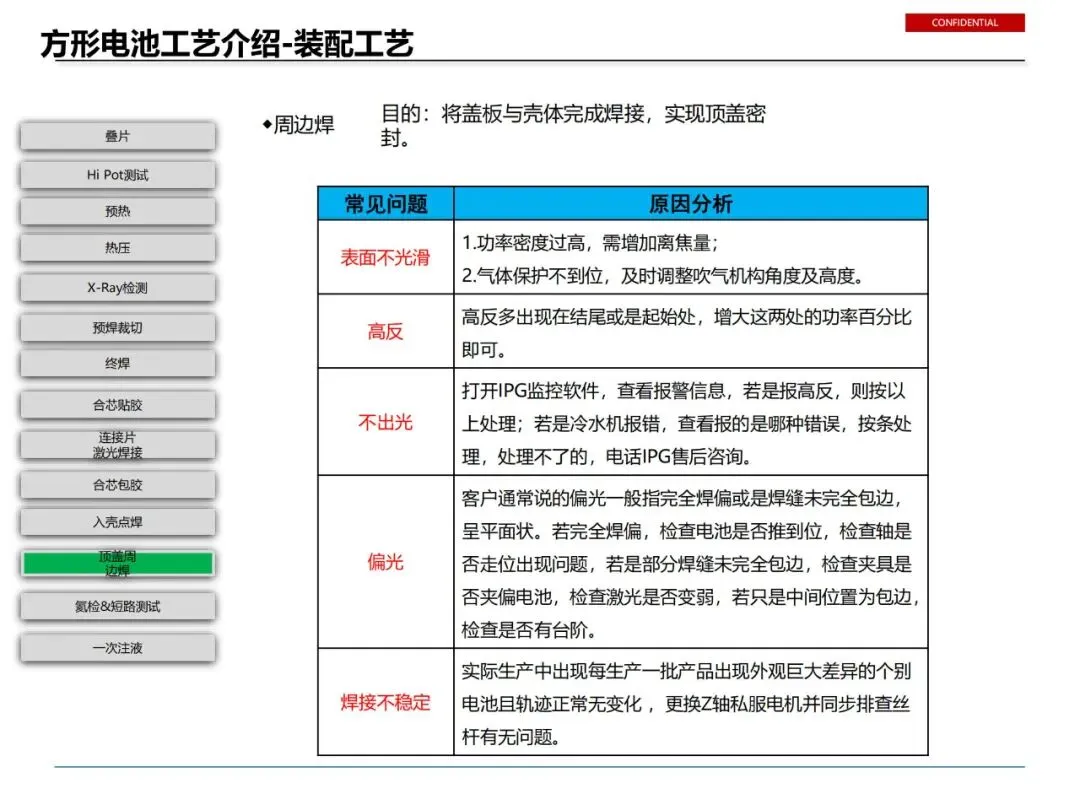 CONFIDENTIAL

方形电池工艺介绍-装配工艺

叠片

Hi Pot测试

预热

热压

X-Ray检测

预焊裁切

终焊

合芯贴胶

连接片
激光焊接

合芯包胶

入壳点焊

顶盖周
边焊

氦检&短路测试

一次注液

◆周边焊

目的：将盖板与壳体完成焊接，实现顶盖密封。

| 常见问题 | 原因分析 |
|---|---|
| 表面不光滑 | 1.功率密度过高，需增加离焦量；2.气体保护不到位，及时调整吹气机构角度及高度。 |
| 高反 | 高反多出现在结尾或是起始处，增大这两处的功率百分比即可。 |
| 不出光 | 打开IPG监控软件，查看报警信息，若是报高反，则按以上处理；若是冷水机报错，查看报的是哪种错误，按条处理，处理不了的，电话IPG售后咨询。 |
| 偏光 | 客户通常说的偏光一般指完全焊偏或是焊缝未完全包边，呈平面状。若完全焊偏，检查电池是否推到位，检查轴是否走位出现问题，若是部分焊缝未完全包边，检查夹具是否夹偏电池，检查激光是否变弱，若只是中间位置为包边，检查是否有台阶。 |
| 焊接不稳定 | 实际生产中出现每生产一批产品出现外观巨大差异的个别电池且轨迹正常无变化，更换Z轴私服电机并同步排查丝杆有无问题。 |